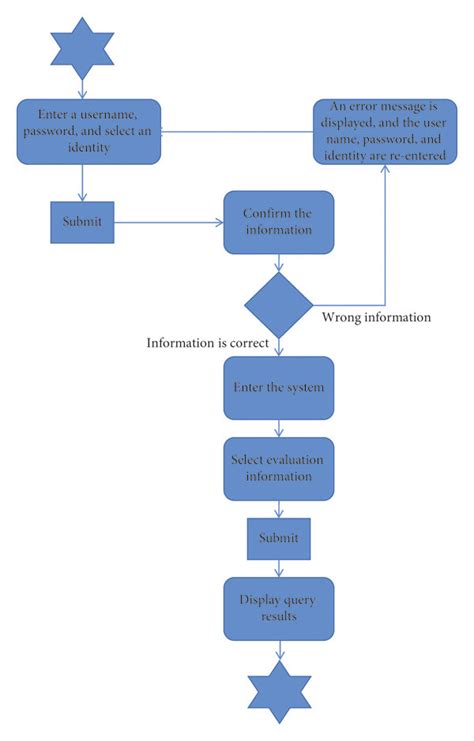 Enter a username, password, and select an identity

An error message is displayed, and the user name, password, and identity are re-entered

Submit

Confirm the information

Wrong information

Information is correct

Enter the system

Select evaluation information

Submit

Display query results